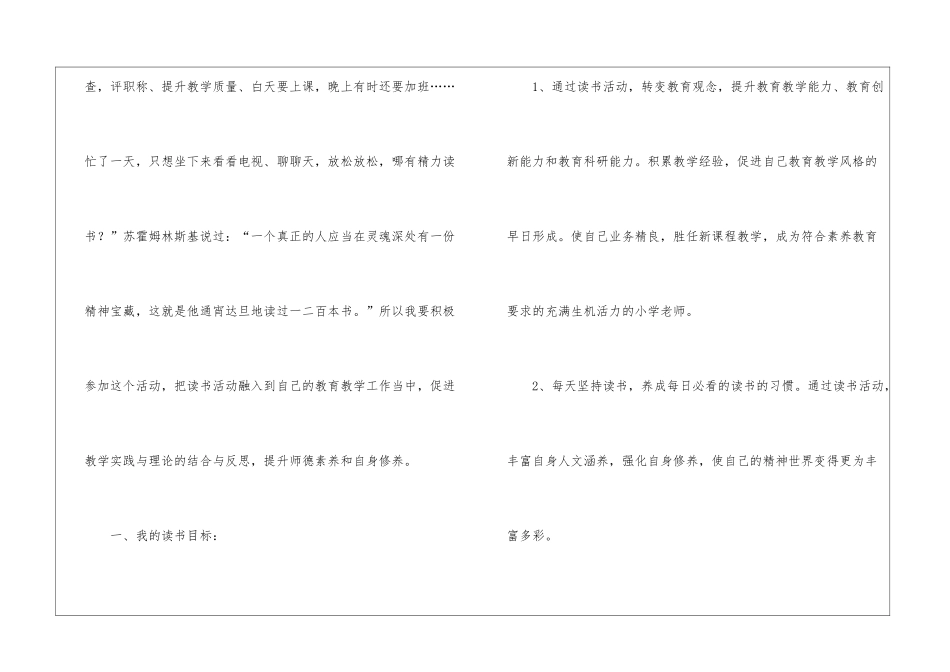 查，评职称、提升教学质量、白天要上课，晚上有时还要加班……忙了一天，只想坐下来看看电视、聊聊天，放松放松，哪有精力读书？”苏霍姆林斯基说过：“一个真正的人应当在灵魂深处有一份精神宝藏，这就是他通宵达旦地读过一二百本书。”所以我要积极参加这个活动，把读书活动融入到自己的教育教学工作当中，促进教学实践与理论的结合与反思，提升师德素养和自身修养。

一、我的读书目标：

1、通过读书活动，转变教育观念，提升教育教学能力、教育创新能力和教育科研能力。积累教学经验，促进自己教育教学风格的早日形成。使自己业务精良，胜任新课程教学，成为符合素养教育要求的充满生机活力的小学老师。

2、每天坚持读书，养成每日必看的读书的习惯。通过读书活动，丰富自身人文涵养，强化自身修养，使自己的精神世界变得更为丰富多彩。